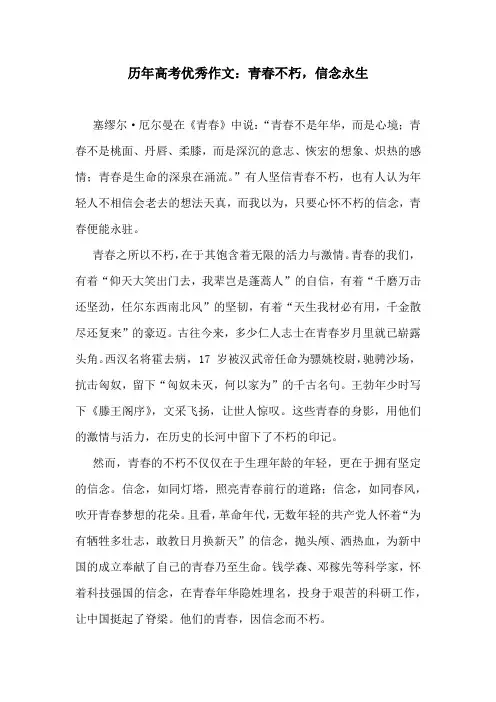 历年高考优秀作文：青春不朽，信念永生

塞缪尔·厄尔曼在《青春》中说：“青春不是年华，而是心境；青春不是桃面、丹唇、柔膝，而是深沉的意志、恢宏的想象、炽热的感情；青春是生命的深泉在涌流。”有人坚信青春不朽，也有人认为年轻人不相信会老去的想法天真，而我以为，只要心怀不朽的信念，青春便能永驻。

青春之所以不朽，在于其饱含着无限的活力与激情。青春的我们，有着“仰天大笑出门去，我辈岂是蓬蒿人”的自信，有着“千磨万击还坚劲，任尔东西南北风”的坚韧，有着“天生我材必有用，千金散尽还复来”的豪迈。古往今来，多少仁人志士在青春岁月里就已崭露头角。西汉名将霍去病，17 岁被汉武帝任命为骠姚校尉，驰骋沙场，抗击匈奴，留下“匈奴未灭，何以家为”的千古名句。王勃年少时写下《滕王阁序》，文采飞扬，让世人惊叹。这些青春的身影，用他们的激情与活力，在历史的长河中留下了不朽的印记。

然而，青春的不朽不仅仅在于生理年龄的年轻，更在于拥有坚定的信念。信念，如同灯塔，照亮青春前行的道路；信念，如同春风，吹开青春梦想的花朵。且看，革命年代，无数年轻的共产党人怀着“为有牺牲多壮志，敢教日月换新天”的信念，抛头颅、洒热血，为新中国的成立奉献了自己的青春乃至生命。钱学森、邓稼先等科学家，怀着科技强国的信念，在青春年华隐姓埋名，投身于艰苦的科研工作，让中国挺起了脊梁。他们的青春，因信念而不朽。